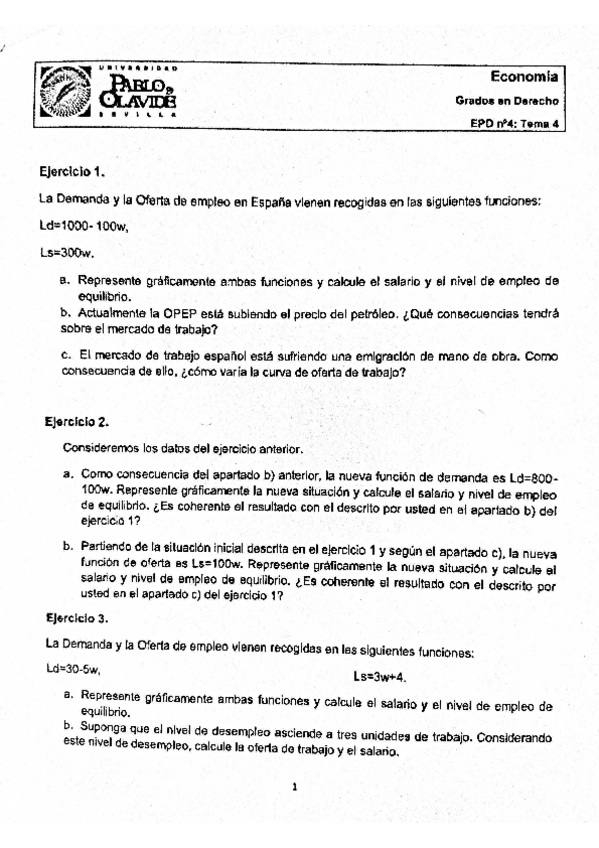 UNIVERSIDAD PABLO DE OLAVIDE SEVILLA

Economía
Grados en Derecho
EPD nº4: Tema 4

Ejercicio 1.

La Demanda y la Oferta de empleo en España vienen recogidas en las siguientes funciones:

Ld=1000- 100w,

Ls=300w.

a. Represente gráficamente ambas funciones y calcule el salario y el nivel de empleo de equilibrio.
b. Actualmente la OPEP está subiendo el precio del petróleo. ¿Qué consecuencias tendrá sobre el mercado de trabajo?

c. El mercado de trabajo español está sufriendo una emigración de mano de obra. Como consecuencia de ello, ¿cómo varía la curva de oferta de trabajo?

Ejercicio 2.

Consideremos los datos del ejercicio anterior.

a. Como consecuencia del apartado b) anterior, la nueva función de demanda es Ld=800-100w. Represente gráficamente la nueva situación y calcule el salario y nivel de empleo de equilibrio. ¿Es coherente el resultado con el descrito por usted en el apartado b) del ejercicio 1?

b. Partiendo de la situación inicial descrita en el ejercicio 1 y según el apartado c), la nueva función de oferta es Ls=100w. Represente gráficamente la nueva situación y calcule el salario y nivel de empleo de equilibrio. ¿Es coherente el resultado con el descrito por usted en el apartado c) del ejercicio 1?

Ejercicio 3.

La Demanda y la Oferta de empleo vienen recogidas en las siguientes funciones:

Ld=30-5w, Ls=3w+4.

a. Represente gráficamente ambas funciones y calcule el salario y el nivel de empleo de equilibrio.
b. Suponga que el nivel de desempleo asciende a tres unidades de trabajo. Considerando este nivel de desempleo, calcule la oferta de trabajo y el salario.

1